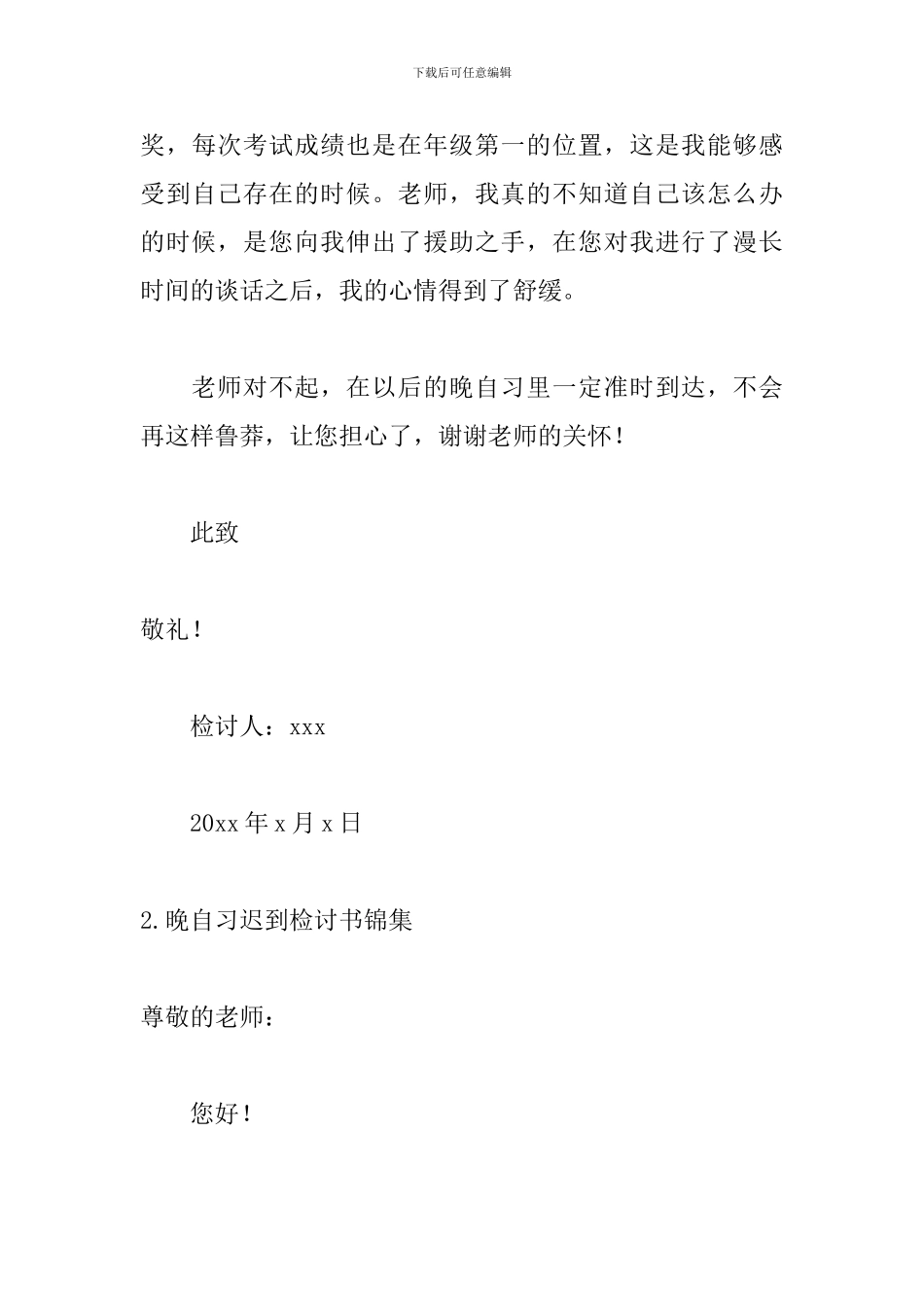 下载后可任意编辑

奖，每次考试成绩也是在年级第一的位置，这是我能够感受到自己存在的时候。老师，我真的不知道自己该怎么办的时候，是您向我伸出了援助之手，在您对我进行了漫长时间的谈话之后，我的心情得到了舒缓。

老师对不起，在以后的晚自习里一定准时到达，不会再这样鲁莽，让您担心了，谢谢老师的关怀！

此致

敬礼！

检讨人：xxx

20xx 年 x 月 x 日

2.晚自习迟到检讨书锦集

尊敬的老师：

您好！